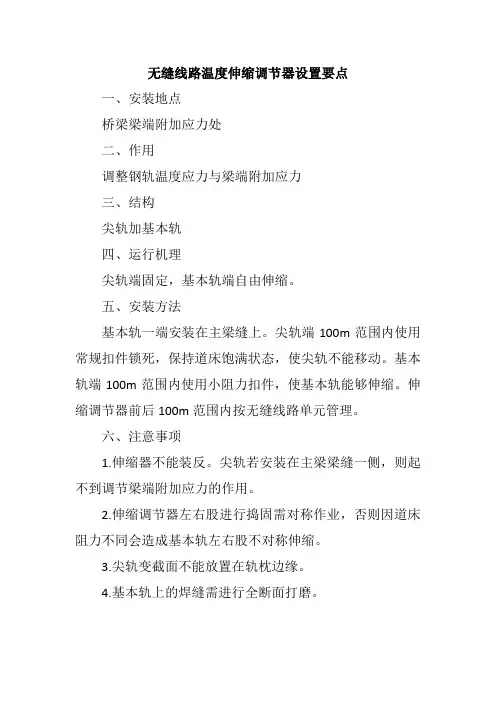 无缝线路温度伸缩调节器设置要点

一、安装地点

桥梁梁端附加应力处

二、作用

调整钢轨温度应力与梁端附加应力

三、结构

尖轨加基本轨

四、运行机理

尖轨端固定，基本轨端自由伸缩。

五、安装方法

基本轨一端安装在主梁缝上。尖轨端 100m 范围内使用常规扣件锁死，保持道床饱满状态，使尖轨不能移动。基本轨端 100m 范围内使用小阻力扣件，使基本轨能够伸缩。伸缩调节器前后 100m 范围内按无缝线路单元管理。

六、注意事项

1.伸缩器不能装反。尖轨若安装在主梁梁缝一侧，则起不到调节梁端附加应力的作用。

2.伸缩调节器左右股进行捣固需对称作业，否则因道床阻力不同会造成基本轨左右股不对称伸缩。

3.尖轨变截面不能放置在轨枕边缘。

4.基本轨上的焊缝需进行全断面打磨。